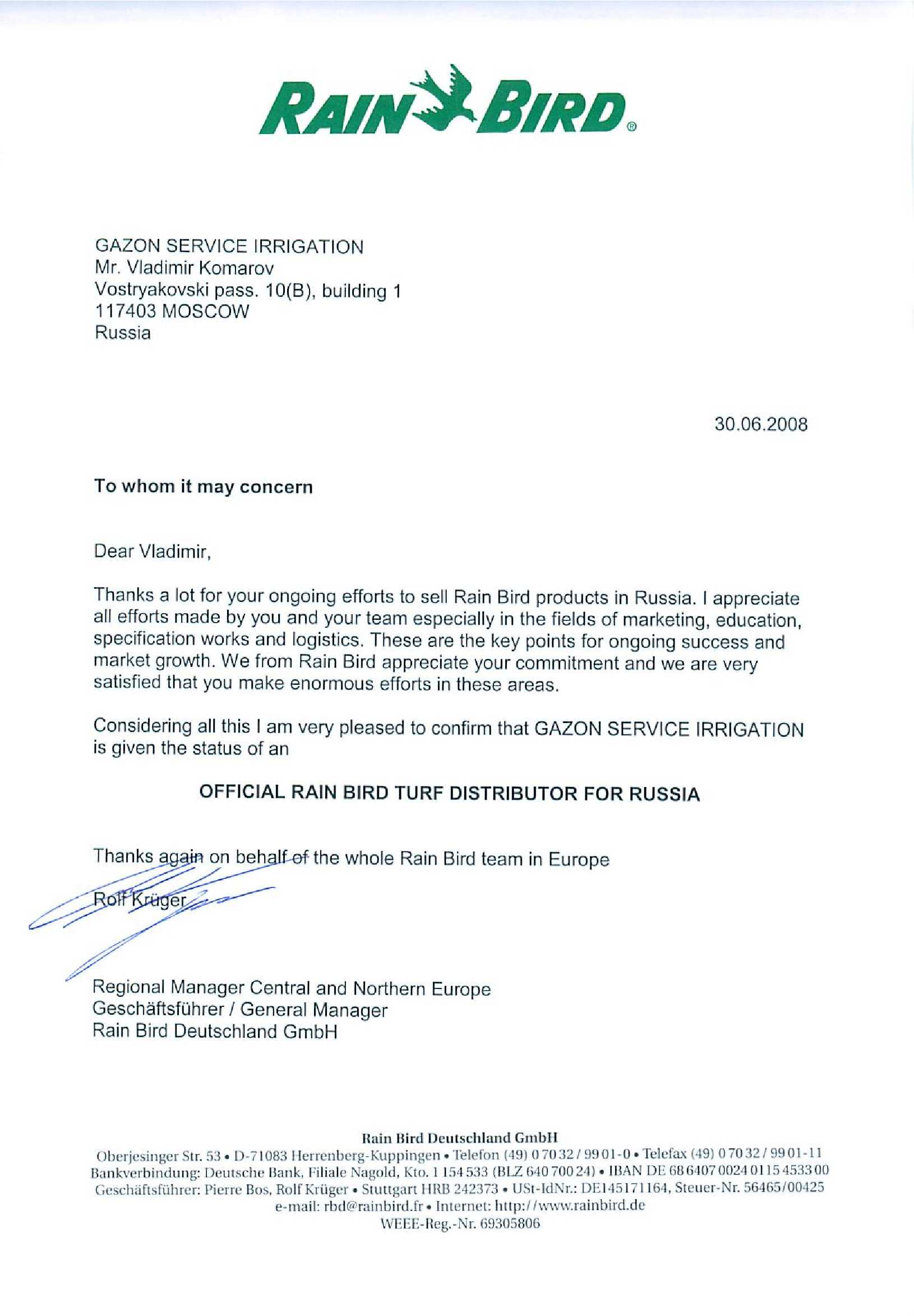 RAIN BIRD®

GAZON SERVICE IRRIGATION
Mr. Vladimir Komarov
Vostryakovski pass. 10(B), building 1
117403 MOSCOW
Russia

30.06.2008

To whom it may concern

Dear Vladimir,

Thanks a lot for your ongoing efforts to sell Rain Bird products in Russia. I appreciate all efforts made by you and your team especially in the fields of marketing, education, specification works and logistics. These are the key points for ongoing success and market growth. We from Rain Bird appreciate your commitment and we are very satisfied that you make enormous efforts in these areas.

Considering all this I am very pleased to confirm that GAZON SERVICE IRRIGATION is given the status of an

OFFICIAL RAIN BIRD TURF DISTRIBUTOR FOR RUSSIA

Thanks again on behalf of the whole Rain Bird team in Europe

Rolf Krüger

Regional Manager Central and Northern Europe
Geschäftsführer / General Manager
Rain Bird Deutschland GmbH

Rain Bird Deutschland GmbH
Oberjesinger Str. 53 • D-71083 Herrenberg-Kuppingen • Telefon (49) 0 70 32 / 99 01-0 • Telefax (49) 0 70 32 / 99 01-11
Bankverbindung: Deutsche Bank, Filiale Nagold, Kto. 1 154 533 (BLZ 640 700 24) • IBAN DE 68 6407 0024 0115 4533 00
Geschäftsführer: Pierre Bos, Rolf Krüger • Stuttgart HRB 242373 • USt-IdNr.: DE145171164, Steuer-Nr. 56465/00425
e-mail: rbd@rainbird.fr • Internet: http://www.rainbird.de
WEEE-Reg.-Nr. 69305806